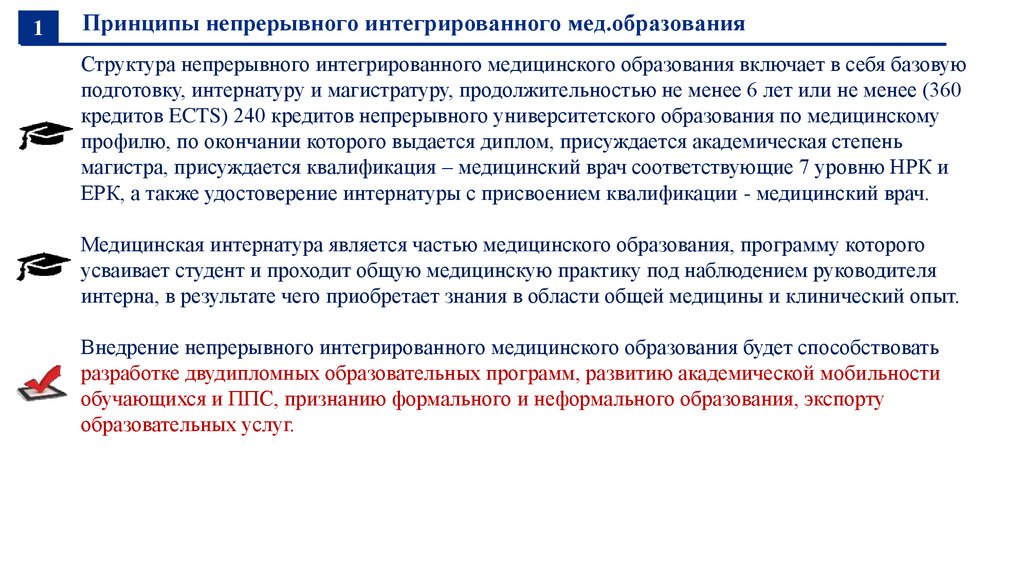 1

Принципы непрерывного интегрированного мед.образования

Структура непрерывного интегрированного медицинского образования включает в себя базовую подготовку, интернатуру и магистратуру, продолжительностью не менее 6 лет или не менее (360 кредитов ECTS) 240 кредитов непрерывного университетского образования по медицинскому профилю, по окончании которого выдается диплом, присуждается академическая степень магистра, присуждается квалификация – медицинский врач соответствующие 7 уровню НРК и ЕРК, а также удостоверение интернатуры с присвоением квалификации - медицинский врач.

Медицинская интернатура является частью медицинского образования, программу которого усваивает студент и проходит общую медицинскую практику под наблюдением руководителя интерна, в результате чего приобретает знания в области общей медицины и клинический опыт.

Внедрение непрерывного интегрированного медицинского образования будет способствовать разработке двудипломных образовательных программ, развитию академической мобильности обучающихся и ППС, признанию формального и неформального образования, экспорту образовательных услуг.